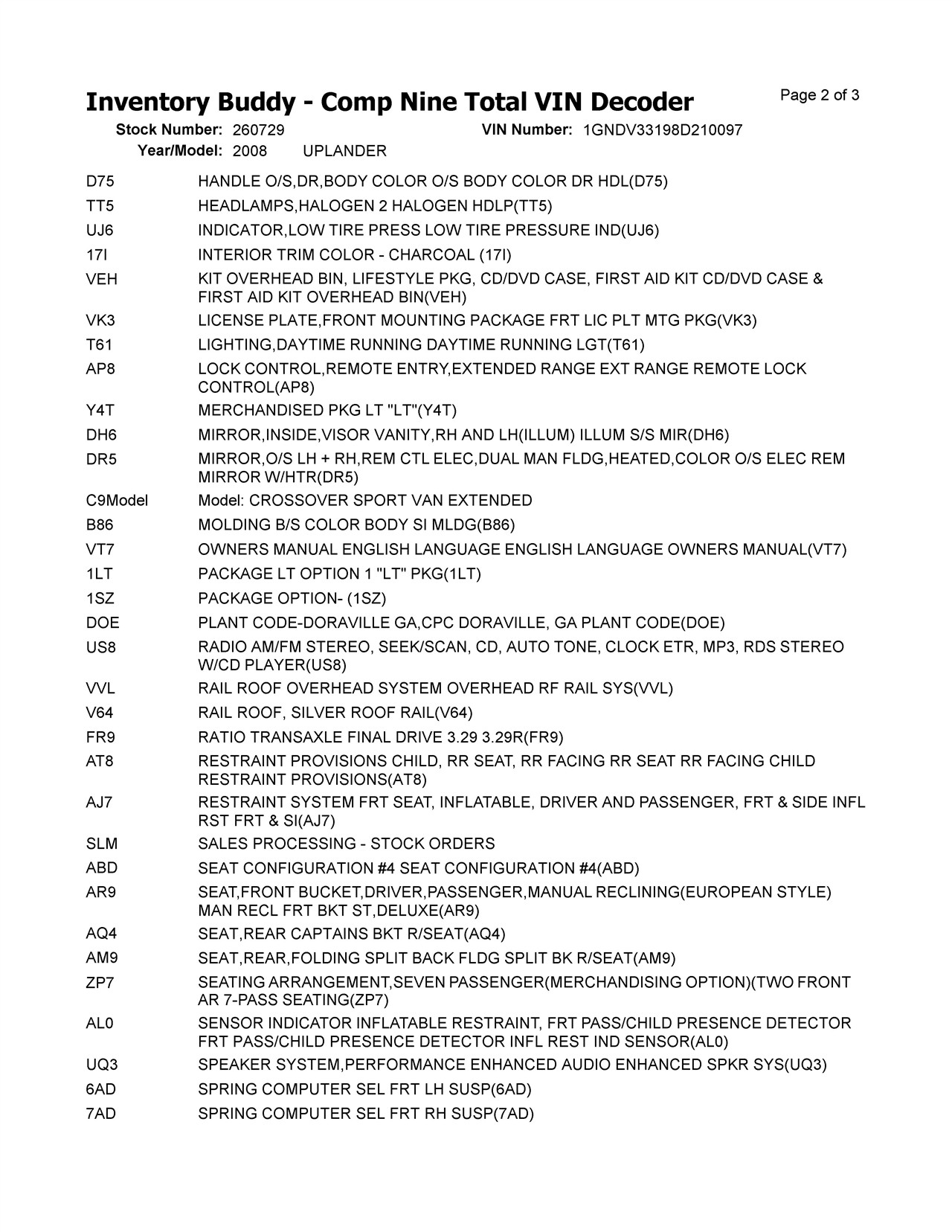 Inventory Buddy - Comp Nine Total VIN Decoder
Page 2 of 3

Stock Number: 260729 VIN Number: 1GNDV33198D210097
Year/Model: 2008 UPLANDER

| | |
|---|---|
| D75 | HANDLE O/S,DR,BODY COLOR O/S BODY COLOR DR HDL(D75) |
| TT5 | HEADLAMPS,HALOGEN 2 HALOGEN HDLP(TT5) |
| UJ6 | INDICATOR,LOW TIRE PRESS LOW TIRE PRESSURE IND(UJ6) |
| 17I | INTERIOR TRIM COLOR - CHARCOAL (17I) |
| VEH | KIT OVERHEAD BIN, LIFESTYLE PKG, CD/DVD CASE, FIRST AID KIT CD/DVD CASE & FIRST AID KIT OVERHEAD BIN(VEH) |
| VK3 | LICENSE PLATE,FRONT MOUNTING PACKAGE FRT LIC PLT MTG PKG(VK3) |
| T61 | LIGHTING,DAYTIME RUNNING DAYTIME RUNNING LGT(T61) |
| AP8 | LOCK CONTROL,REMOTE ENTRY,EXTENDED RANGE EXT RANGE REMOTE LOCK CONTROL(AP8) |
| Y4T | MERCHANDISED PKG LT "LT"(Y4T) |
| DH6 | MIRROR,INSIDE,VISOR VANITY,RH AND LH(ILLUM) ILLUM S/S MIR(DH6) |
| DR5 | MIRROR,O/S LH + RH,REM CTL ELEC,DUAL MAN FLDG,HEATED,COLOR O/S ELEC REM MIRROR W/HTR(DR5) |
| C9Model | Model: CROSSOVER SPORT VAN EXTENDED |
| B86 | MOLDING B/S COLOR BODY SI MLDG(B86) |
| VT7 | OWNERS MANUAL ENGLISH LANGUAGE ENGLISH LANGUAGE OWNERS MANUAL(VT7) |
| 1LT | PACKAGE LT OPTION 1 "LT" PKG(1LT) |
| 1SZ | PACKAGE OPTION- (1SZ) |
| DOE | PLANT CODE-DORAVILLE GA,CPC DORAVILLE, GA PLANT CODE(DOE) |
| US8 | RADIO AM/FM STEREO, SEEK/SCAN, CD, AUTO TONE, CLOCK ETR, MP3, RDS STEREO W/CD PLAYER(US8) |
| VVL | RAIL ROOF OVERHEAD SYSTEM OVERHEAD RF RAIL SYS(VVL) |
| V64 | RAIL ROOF, SILVER ROOF RAIL(V64) |
| FR9 | RATIO TRANSAXLE FINAL DRIVE 3.29 3.29R(FR9) |
| AT8 | RESTRAINT PROVISIONS CHILD, RR SEAT, RR FACING RR SEAT RR FACING CHILD RESTRAINT PROVISIONS(AT8) |
| AJ7 | RESTRAINT SYSTEM FRT SEAT, INFLATABLE, DRIVER AND PASSENGER, FRT & SIDE INFL RST FRT & SI(AJ7) |
| SLM | SALES PROCESSING - STOCK ORDERS |
| ABD | SEAT CONFIGURATION #4 SEAT CONFIGURATION #4(ABD) |
| AR9 | SEAT,FRONT BUCKET,DRIVER,PASSENGER,MANUAL RECLINING(EUROPEAN STYLE) MAN RECL FRT BKT ST,DELUXE(AR9) |
| AQ4 | SEAT,REAR CAPTAINS BKT R/SEAT(AQ4) |
| AM9 | SEAT,REAR,FOLDING SPLIT BACK FLDG SPLIT BK R/SEAT(AM9) |
| ZP7 | SEATING ARRANGEMENT,SEVEN PASSENGER(MERCHANDISING OPTION)(TWO FRONT AR 7-PASS SEATING(ZP7) |
| AL0 | SENSOR INDICATOR INFLATABLE RESTRAINT, FRT PASS/CHILD PRESENCE DETECTOR FRT PASS/CHILD PRESENCE DETECTOR INFL REST IND SENSOR(AL0) |
| UQ3 | SPEAKER SYSTEM,PERFORMANCE ENHANCED AUDIO ENHANCED SPKR SYS(UQ3) |
| 6AD | SPRING COMPUTER SEL FRT LH SUSP(6AD) |
| 7AD | SPRING COMPUTER SEL FRT RH SUSP(7AD) |